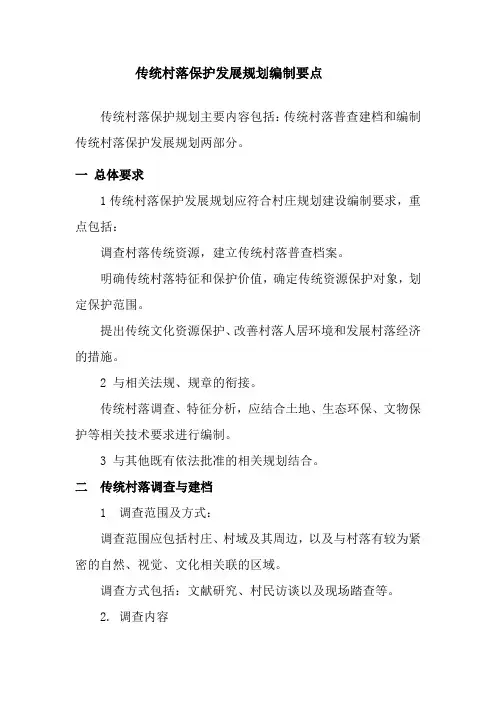 传统村落保护发展规划编制要点

传统村落保护规划主要内容包括：传统村落普查建档和编制传统村落保护发展规划两部分。

一 总体要求

1 传统村落保护发展规划应符合村庄规划建设编制要求，重点包括：

调查村落传统资源，建立传统村落普查档案。

明确传统村落特征和保护价值，确定传统资源保护对象，划定保护范围。

提出传统文化资源保护、改善村落人居环境和发展村落经济的措施。

2 与相关法规、规章的衔接。

传统村落调查、特征分析，应结合土地、生态环保、文物保护等相关技术要求进行编制。

3 与其他既有依法批准的相关规划结合。

二 传统村落调查与建档

1 调查范围及方式：

调查范围应包括村庄、村域及其周边，以及与村落有较为紧密的自然、视觉、文化相关联的区域。

调查方式包括：文献研究、村民访谈以及现场踏查等。

2. 调查内容